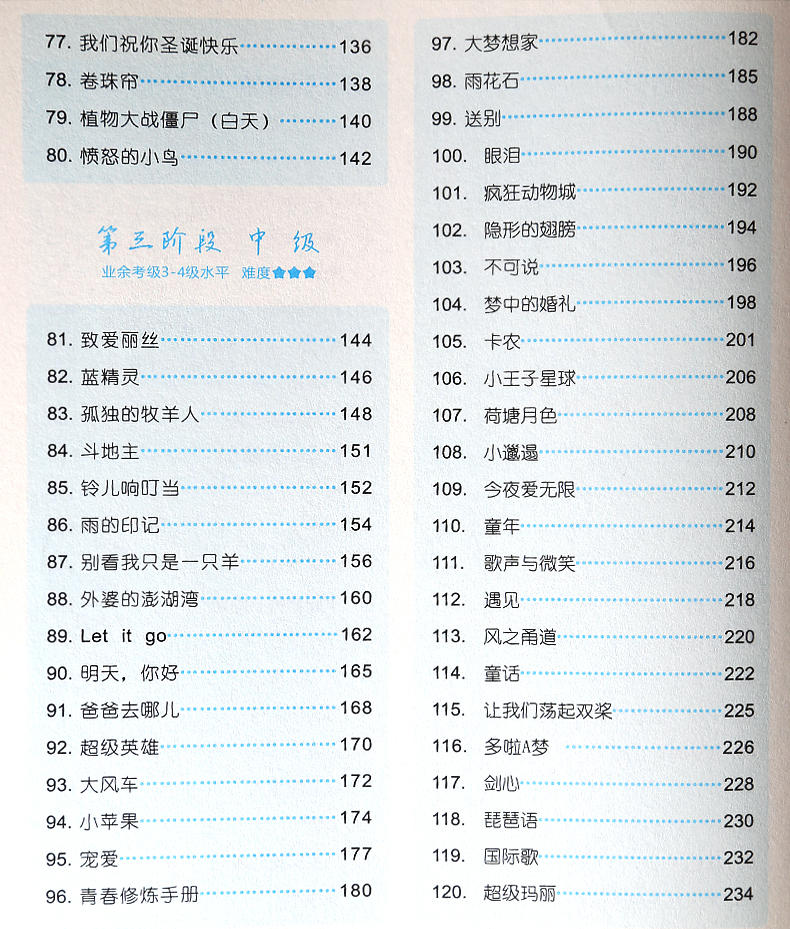 77.我们祝你圣诞快乐 136
78.卷珠帘 138
79.植物大战僵尸（白天） 140
80.愤怒的小鸟 142

第三阶段 中级
业余考级3-4级水平 难度

81.致爱丽丝 144
82.蓝精灵 146
83.孤独的牧羊人 148
84.斗地主 151
85.铃儿响叮当 152
86.雨的印记 154
87.别看我只是一只羊 156
88.外婆的澎湖湾 160
89.Let it go 162
90.明天，你好 165
91.爸爸去哪儿 168
92.超级英雄 170
93.大风车 172
94.小苹果 174
95.宠爱 177
96.青春修炼手册 180

97.大梦想家 182
98.雨花石 185
99.送别 188
100.眼泪 190
101.疯狂动物城 192
102.隐形的翅膀 194
103.不可说 196
104.梦中的婚礼 198
105.卡农 201
106.小王子星球 206
107.荷塘月色 208
108.小邋遢 210
109.今夜爱无限 212
110.童年 214
111.歌声与微笑 216
112.遇见 218
113.风之甬道 220
114.童话 222
115.让我们荡起双桨 225
116.多啦A梦 226
117.剑心 228
118.琵琶语 230
119.国际歌 232
120.超级玛丽 234